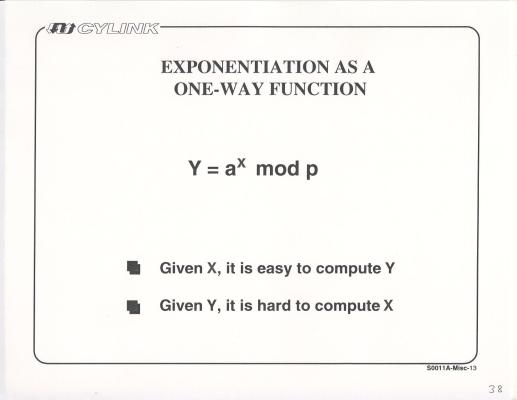 CYLINK

EXPONENTIATION AS A ONE-WAY FUNCTION

$Y = a^X \bmod p$

• Given X, it is easy to compute Y

• Given Y, it is hard to compute X

S0011A-Misc-13

38